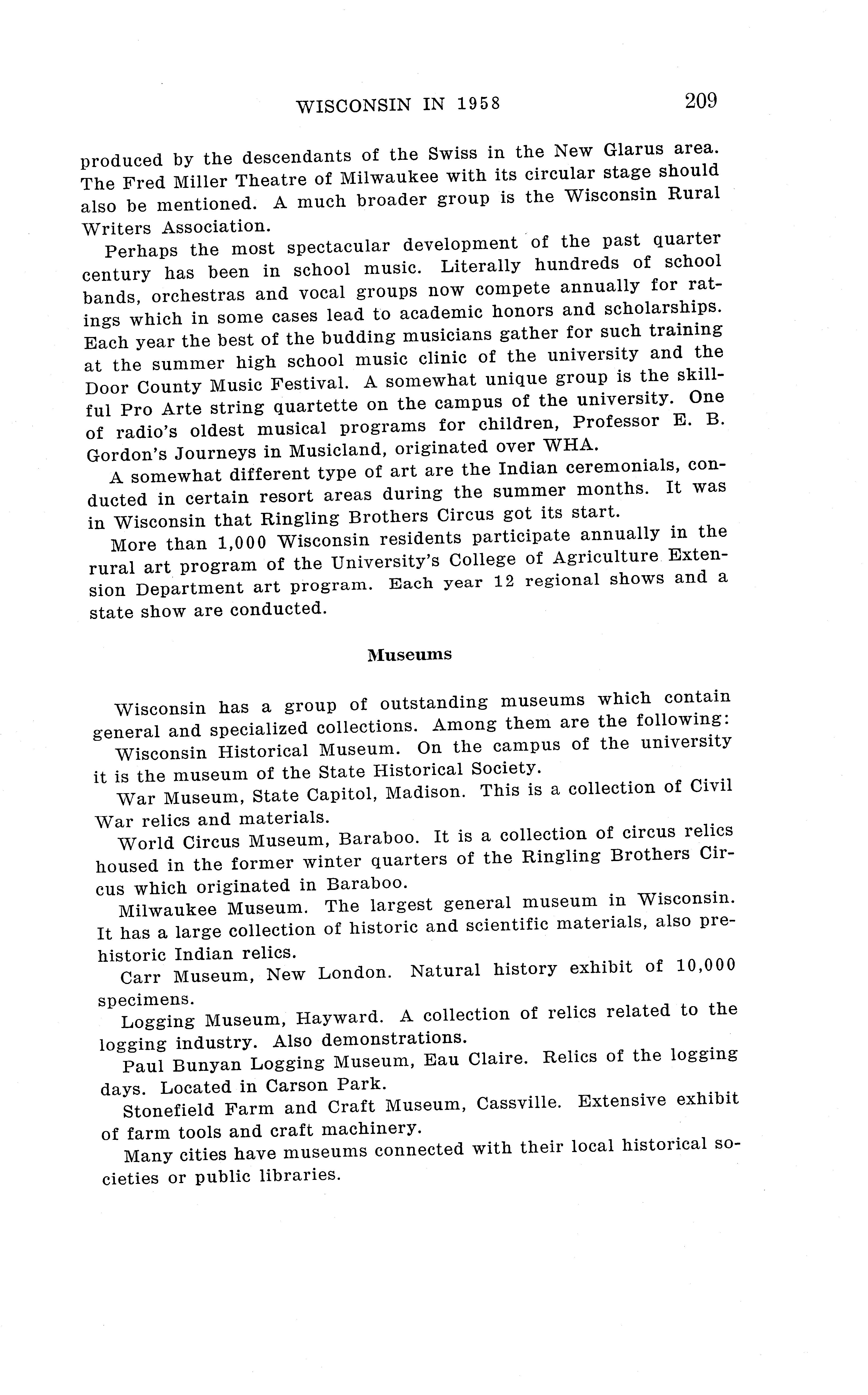 WISCONSIN IN 1958 209

produced by the descendants of the Swiss in the New Glarus area. The Fred Miller Theatre of Milwaukee with its circular stage should also be mentioned. A much broader group is the Wisconsin Rural Writers Association.

Perhaps the most spectacular development of the past quarter century has been in school music. Literally hundreds of school bands, orchestras and vocal groups now compete annually for ratings which in some cases lead to academic honors and scholarships. Each year the best of the budding musicians gather for such training at the summer high school music clinic of the university and the Door County Music Festival. A somewhat unique group is the skillful Pro Arte string quartette on the campus of the university. One of radio's oldest musical programs for children, Professor E. B. Gordon's Journeys in Musicland, originated over WHA.

A somewhat different type of art are the Indian ceremonials, conducted in certain resort areas during the summer months. It was in Wisconsin that Ringling Brothers Circus got its start.

More than 1,000 Wisconsin residents participate annually in the rural art program of the University's College of Agriculture Extension Department art program. Each year 12 regional shows and a state show are conducted.

Museums

Wisconsin has a group of outstanding museums which contain general and specialized collections. Among them are the following:

Wisconsin Historical Museum. On the campus of the university it is the museum of the State Historical Society.

War Museum, State Capitol, Madison. This is a collection of Civil War relics and materials.

World Circus Museum, Baraboo. It is a collection of circus relics housed in the former winter quarters of the Ringling Brothers Circus which originated in Baraboo.

Milwaukee Museum. The largest general museum in Wisconsin. It has a large collection of historic and scientific materials, also prehistoric Indian relics.

Carr Museum, New London. Natural history exhibit of 10,000 specimens.

Logging Museum, Hayward. A collection of relics related to the logging industry. Also demonstrations.

Paul Bunyan Logging Museum, Eau Claire. Relics of the logging days. Located in Carson Park.

Stonefield Farm and Craft Museum, Cassville. Extensive exhibit of farm tools and craft machinery.

Many cities have museums connected with their local historical societies or public libraries.